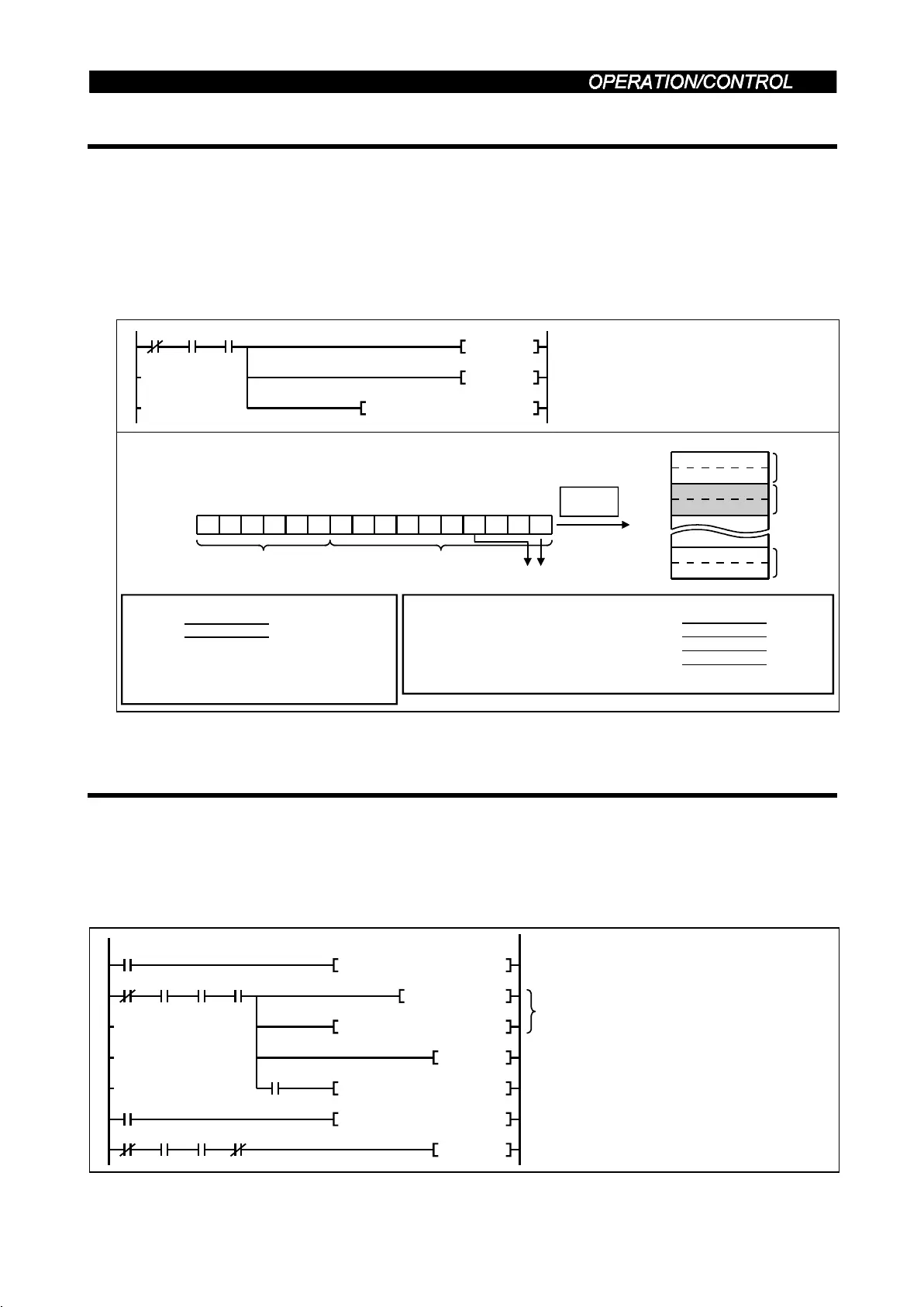 OPERATION/CONTROL